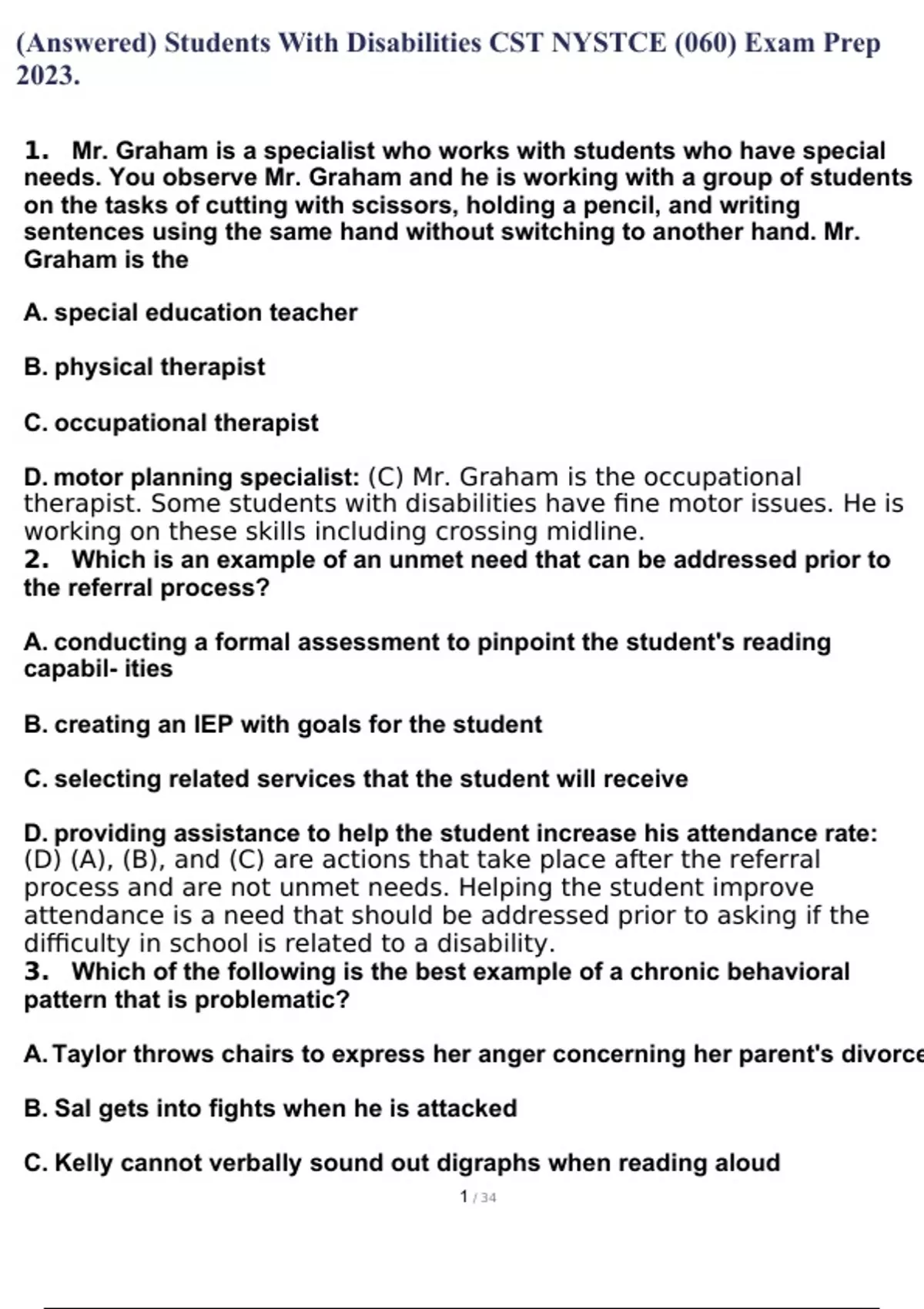 (Answered) Students With Disabilities CST NYSTCE (060) Exam Prep 2023.

1. Mr. Graham is a specialist who works with students who have special needs. You observe Mr. Graham and he is working with a group of students on the tasks of cutting with scissors, holding a pencil, and writing sentences using the same hand without switching to another hand. Mr. Graham is the

A. special education teacher

B. physical therapist

C. occupational therapist

D. motor planning specialist: (C) Mr. Graham is the occupational therapist. Some students with disabilities have fine motor issues. He is working on these skills including crossing midline.

2. Which is an example of an unmet need that can be addressed prior to the referral process?

A. conducting a formal assessment to pinpoint the student's reading capabil- ities

B. creating an IEP with goals for the student

C. selecting related services that the student will receive

D. providing assistance to help the student increase his attendance rate: (D) (A), (B), and (C) are actions that take place after the referral process and are not unmet needs. Helping the student improve attendance is a need that should be addressed prior to asking if the difficulty in school is related to a disability.

3. Which of the following is the best example of a chronic behavioral pattern that is problematic?

A. Taylor throws chairs to express her anger concerning her parent's divorce

B. Sal gets into fights when he is attacked

C. Kelly cannot verbally sound out digraphs when reading aloud

1 / 34